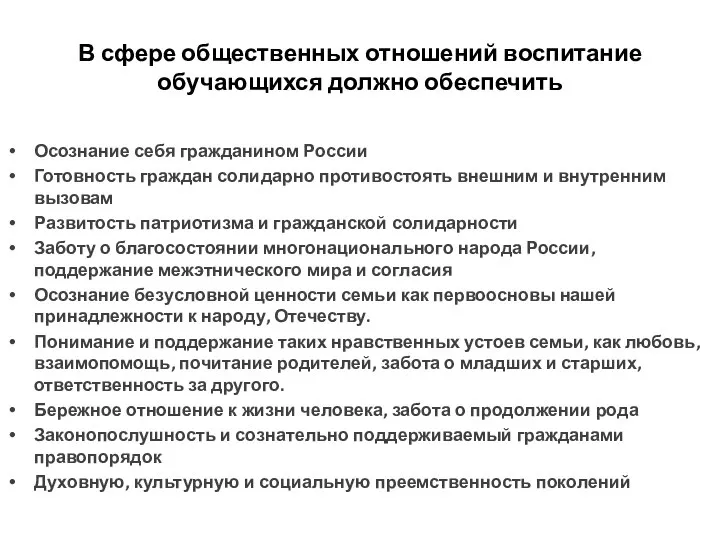 В сфере общественных отношений воспитание обучающихся должно обеспечить

• Осознание себя гражданином России
• Готовность граждан солидарно противостоять внешним и внутренним вызовам
• Развитость патриотизма и гражданской солидарности
• Заботу о благосостоянии многонационального народа России, поддержание межэтнического мира и согласия
• Осознание безусловной ценности семьи как первоосновы нашей принадлежности к народу, Отечеству.
• Понимание и поддержание таких нравственных устоев семьи, как любовь, взаимопомощь, почитание родителей, забота о младших и старших, ответственность за другого.
• Бережное отношение к жизни человека, забота о продолжении рода
• Законопослушность и сознательно поддерживаемый гражданами правопорядок
• Духовную, культурную и социальную преемственность поколений